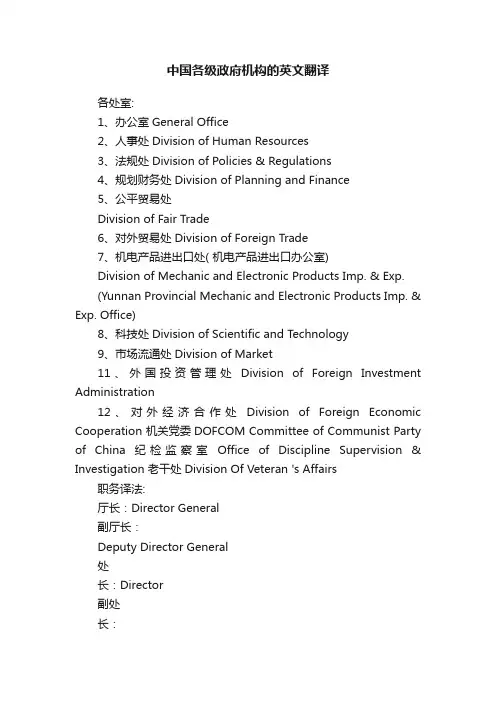 中国各级政府机构的英文翻译

各处室:

1、办公室 General Office

2、人事处 Division of Human Resources

3、法规处 Division of Policies & Regulations

4、规划财务处 Division of Planning and Finance

5、公平贸易处

Division of Fair Trade

6、对外贸易处 Division of Foreign Trade

7、机电产品进出口处( 机电产品进出口办公室)

Division of Mechanic and Electronic Products Imp. & Exp.

(Yunnan Provincial Mechanic and Electronic Products Imp. & Exp. Office)

8、科技处 Division of Scientific and Technology

9、市场流通处 Division of Market

11、外国投资管理处 Division of Foreign Investment Administration

12、对外经济合作处 Division of Foreign Economic Cooperation 机关党委 DOFCOM Committee of Communist Party of China 纪检监察室 Office of Discipline Supervision & Investigation 老干处 Division Of Veteran 's Affairs

职务译法:

厅长：Director General

副厅长：

Deputy Director General

处

长：Director

副处

长：